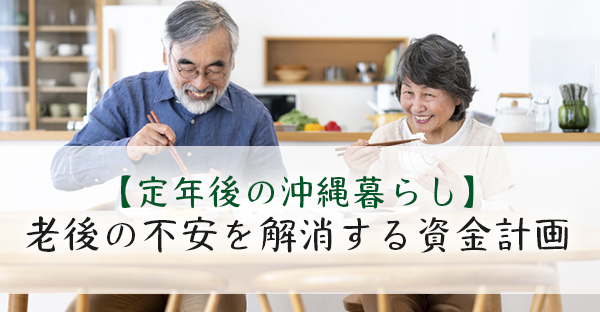 【定年後の沖縄暮らし】
老後の不安を解消する資金計画